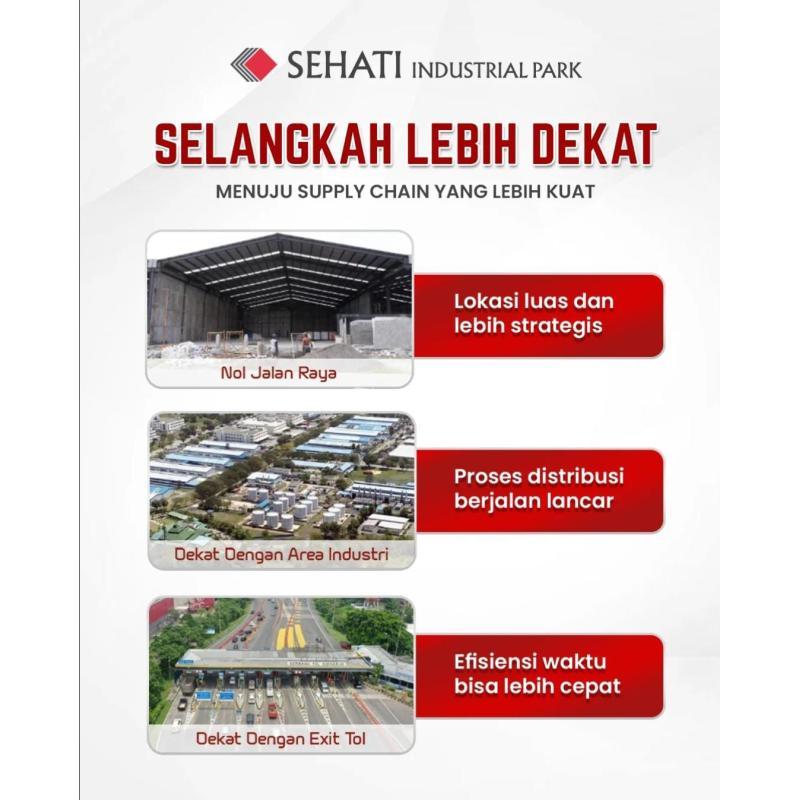 SEHATI INDUSTRIAL PARK

SELANGKAH LEBIH DEKAT

MENUJU SUPPLY CHAIN YANG LEBIH KUAT

Nol Jalan Raya

Lokasi luas dan lebih strategis

Dekat Dengan Area Industri

Proses distribusi berjalan lancar

Dekat Dengan Exit Tol

Efisiensi waktu bisa lebih cepat